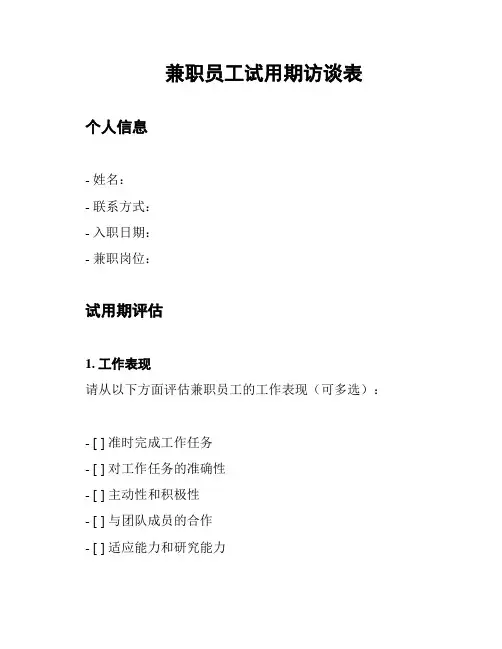 兼职员工试用期访谈表

个人信息

- 姓名：
- 联系方式：
- 入职日期：
- 兼职岗位：

试用期评估

1. 工作表现
请从以下方面评估兼职员工的工作表现（可多选）：

- [ ] 准时完成工作任务
- [ ] 对工作任务的准确性
- [ ] 主动性和积极性
- [ ] 与团队成员的合作
- [ ] 适应能力和研究能力